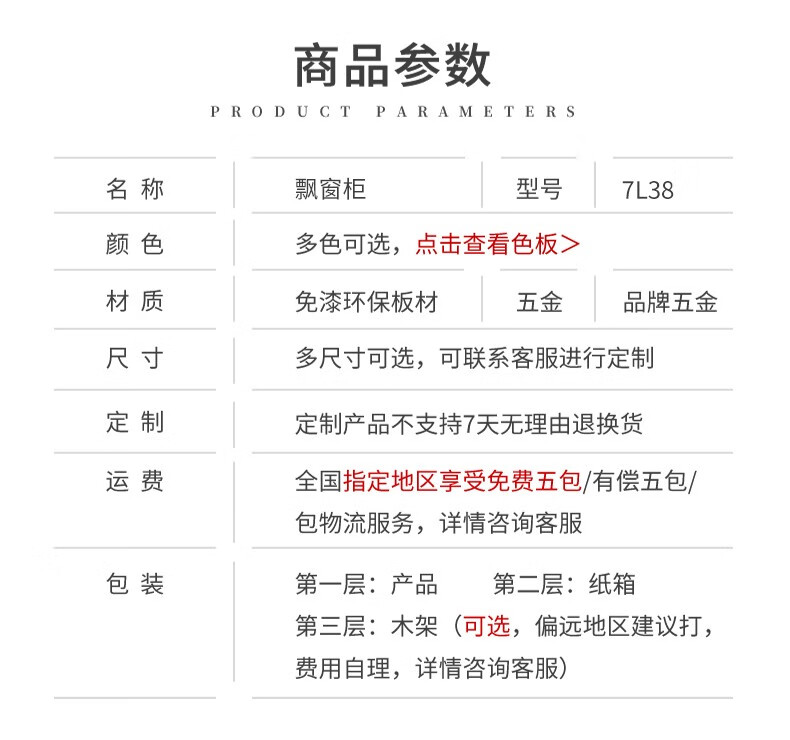 商品参数

PRODUCT PARAMETERS

| 名 称 | 飘窗柜 | 型号 | 7L38 |
|---|---|---|---|
| 颜 色 | 多色可选，点击查看色板> | | |
| 材 质 | 免漆环保板材 | 五金 | 品牌五金 |
| 尺 寸 | 多尺寸可选，可联系客服进行定制 | | |
| 定 制 | 定制产品不支持7天无理由退换货 | | |
| 运 费 | 全国指定地区享受免费五包/有偿五包/包物流服务，详情咨询客服 | | |
| 包 装 | 第一层：产品　第二层：纸箱 第三层：木架（可选，偏远地区建议打，费用自理，详情咨询客服） | | |